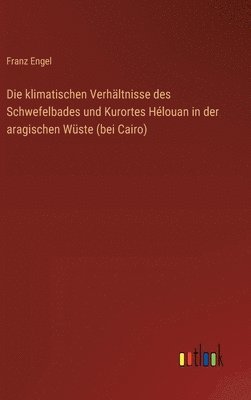 Franz Engel

Die klimatischen Verhältnisse des Schwefelbades und Kurortes Hélouan in der aragischen Wüste (bei Cairo)

outlook